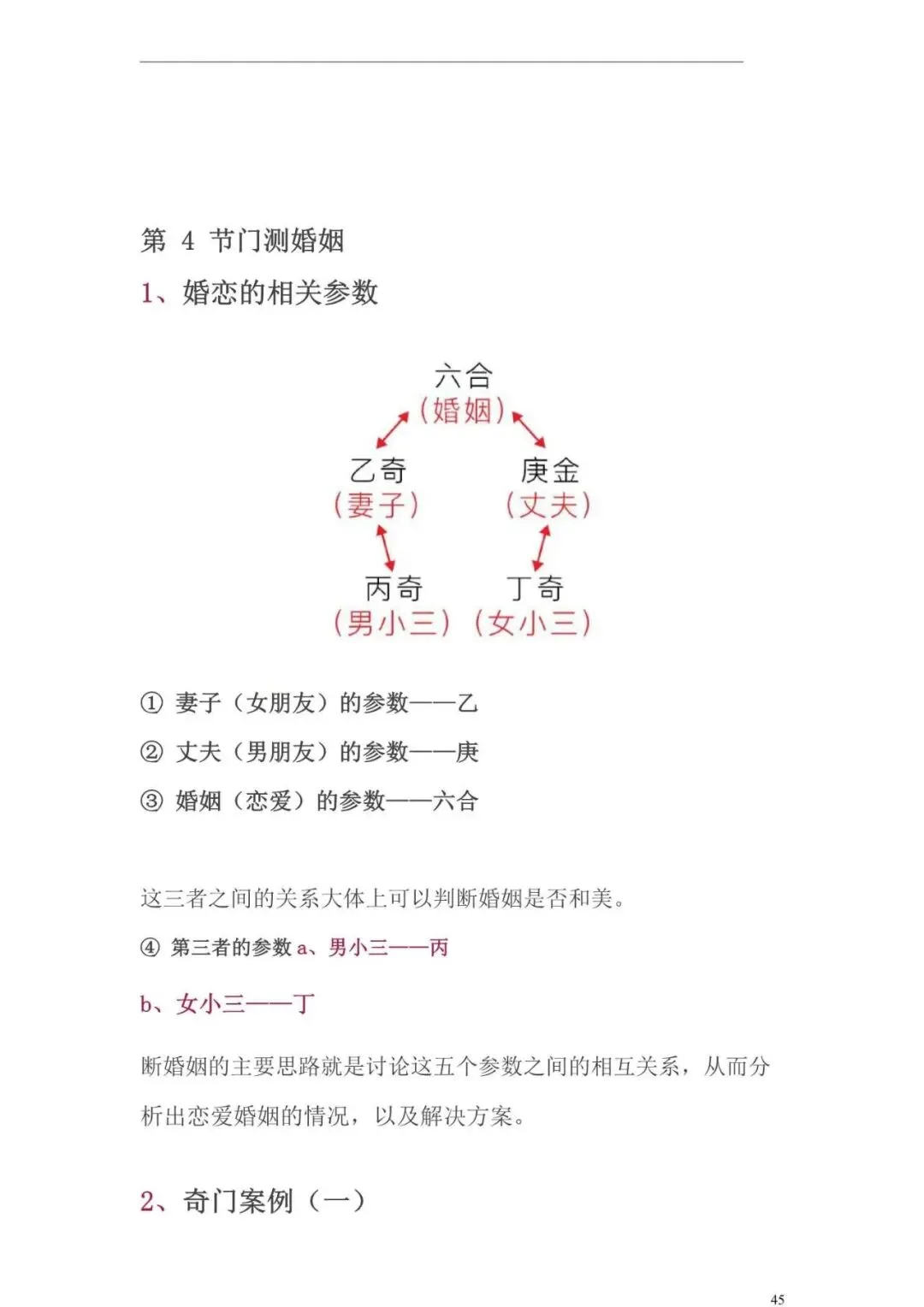 第 4 节门测婚姻

1、婚恋的相关参数

六合
（婚姻）

乙奇
（妻子）

庚金
（丈夫）

丙奇
（男小三）

丁奇
（女小三）

① 妻子（女朋友）的参数——乙

② 丈夫（男朋友）的参数——庚

③ 婚姻（恋爱）的参数——六合

这三者之间的关系大体上可以判断婚姻是否和美。

④ 第三者的参数 a、男小三——丙

b、女小三——丁

断婚姻的主要思路就是讨论这五个参数之间的相互关系，从而分析出恋爱婚姻的情况，以及解决方案。

2、奇门案例（一）

45